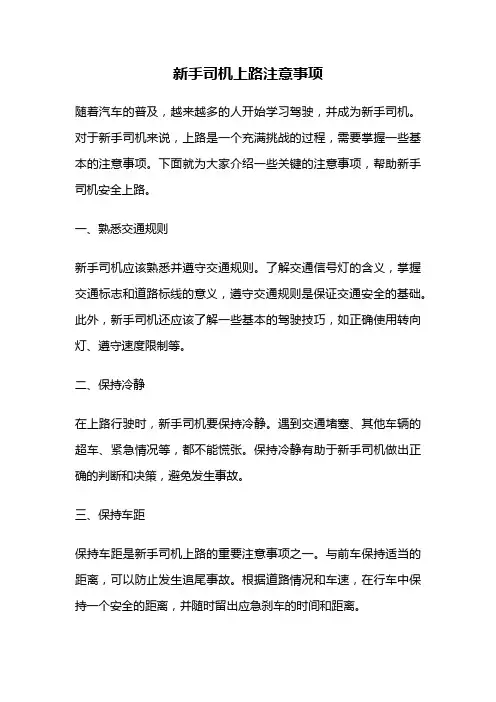 新手司机上路注意事项

随着汽车的普及，越来越多的人开始学习驾驶，并成为新手司机。对于新手司机来说，上路是一个充满挑战的过程，需要掌握一些基本的注意事项。下面就为大家介绍一些关键的注意事项，帮助新手司机安全上路。

一、熟悉交通规则

新手司机应该熟悉并遵守交通规则。了解交通信号灯的含义，掌握交通标志和道路标线的意义，遵守交通规则是保证交通安全的基础。此外，新手司机还应该了解一些基本的驾驶技巧，如正确使用转向灯、遵守速度限制等。

二、保持冷静

在上路行驶时，新手司机要保持冷静。遇到交通堵塞、其他车辆的超车、紧急情况等，都不能慌张。保持冷静有助于新手司机做出正确的判断和决策，避免发生事故。

三、保持车距

保持车距是新手司机上路的重要注意事项之一。与前车保持适当的距离，可以防止发生追尾事故。根据道路情况和车速，在行车中保持一个安全的距离，并随时留出应急刹车的时间和距离。